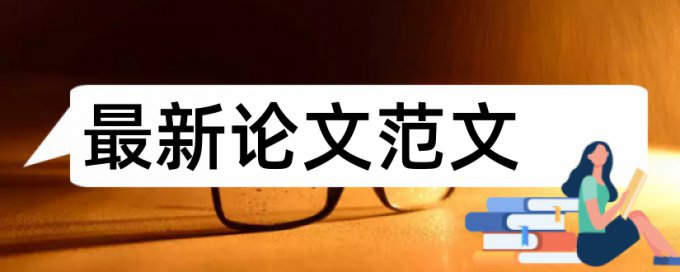 最新论文范文